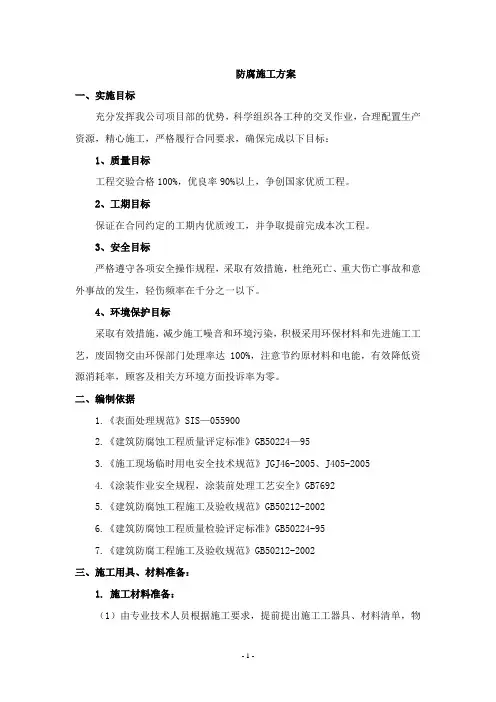 防腐施工方案

一、实施目标

充分发挥我公司项目部的优势，科学组织各工种的交叉作业，合理配置生产资源，精心施工，严格履行合同要求，确保完成以下目标：

1、质量目标

工程交验合格 100%，优良率 90%以上，争创国家优质工程。

2、工期目标

保证在合同约定的工期内优质竣工，并争取提前完成本次工程。

3、安全目标

严格遵守各项安全操作规程，采取有效措施，杜绝死亡、重大伤亡事故和意外事故的发生，轻伤频率在千分之一以下。

4、环境保护目标

采取有效措施，减少施工噪音和环境污染，积极采用环保材料和先进施工工艺，废固物交由环保部门处理率达 100%，注意节约原材料和电能，有效降低资源消耗率，顾客及相关方环境方面投诉率为零。

二、编制依据

1.《表面处理规范》SIS—055900

2.《建筑防腐蚀工程质量评定标准》GB50224—95

3.《施工现场临时用电安全技术规范》JGJ46-2005、J405-2005

4.《涂装作业安全规程，涂装前处理工艺安全》GB7692

5.《建筑防腐蚀工程施工及验收规范》GB50212-2002

6.《建筑防腐蚀工程质量检验评定标准》GB50224-95

7.《建筑防腐工程施工及验收规范》GB50212-2002

三、施工用具、材料准备：

1. 施工材料准备：

（1）由专业技术人员根据施工要求，提前提出施工工器具、材料清单，物

- 1 -